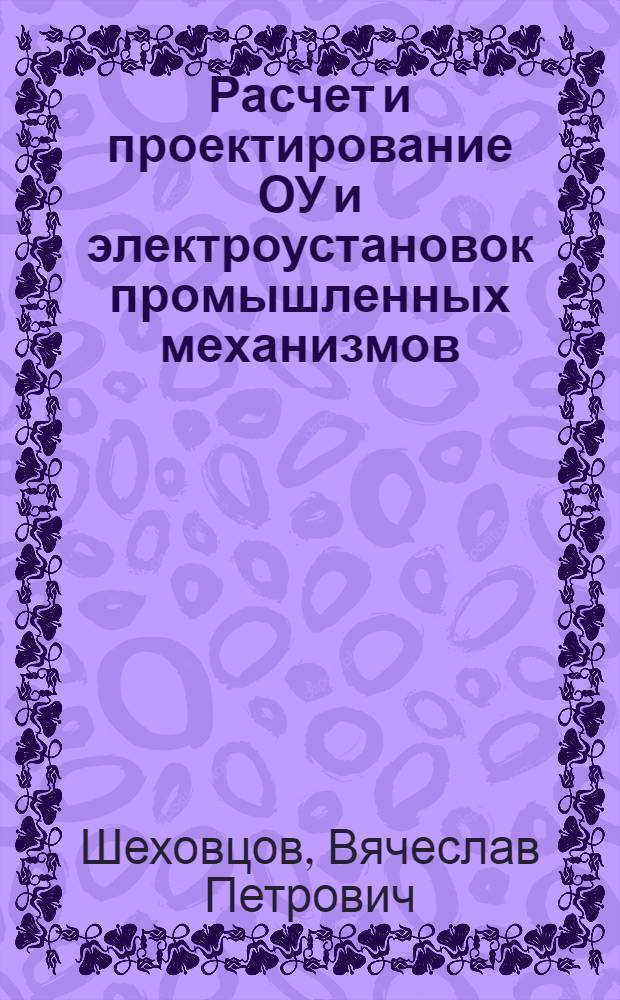 Расчет и проектирование ОУ и электроустановок промышленных механизмов

Шеховцов, Вячеслав Петрович